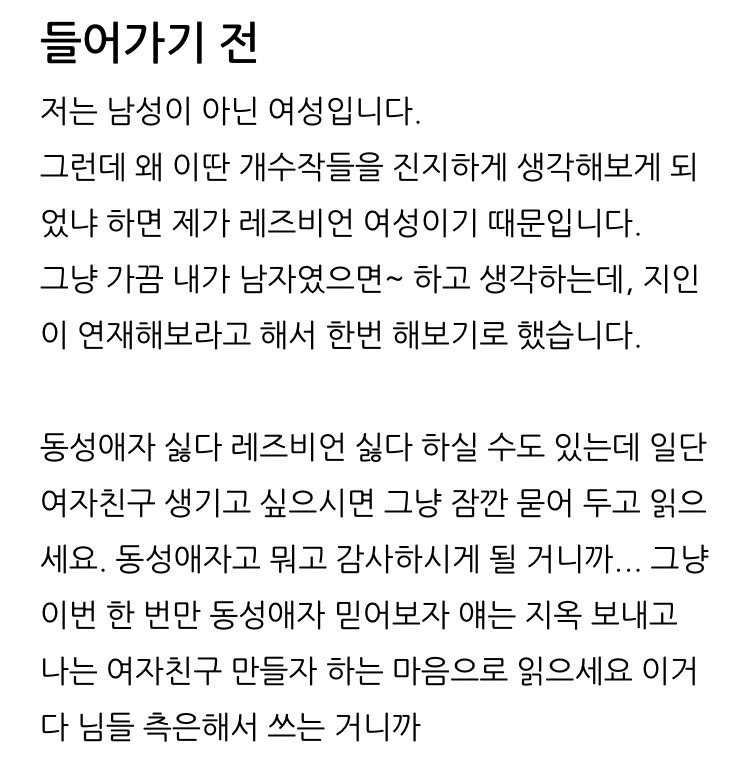 들어가기 전

저는 남성이 아닌 여성입니다.
그런데 왜 이딴 개수작들을 진지하게 생각해보게 되었냐 하면 제가 레즈비언 여성이기 때문입니다.
그냥 가끔 내가 남자였으면~ 하고 생각하는데, 지인이 연재해보라고 해서 한번 해보기로 했습니다.

동성애자 싫다 레즈비언 싫다 하실 수도 있는데 일단 여자친구 생기고 싶으시면 그냥 잠깐 묻어 두고 읽으세요. 동성애자고 뭐고 감사하시게 될 거니까... 그냥 이번 한 번만 동성애자 믿어보자 얘는 지옥 보내고 나는 여자친구 만들자 하는 마음으로 읽으세요 이거 다 님들 측은해서 쓰는 거니까